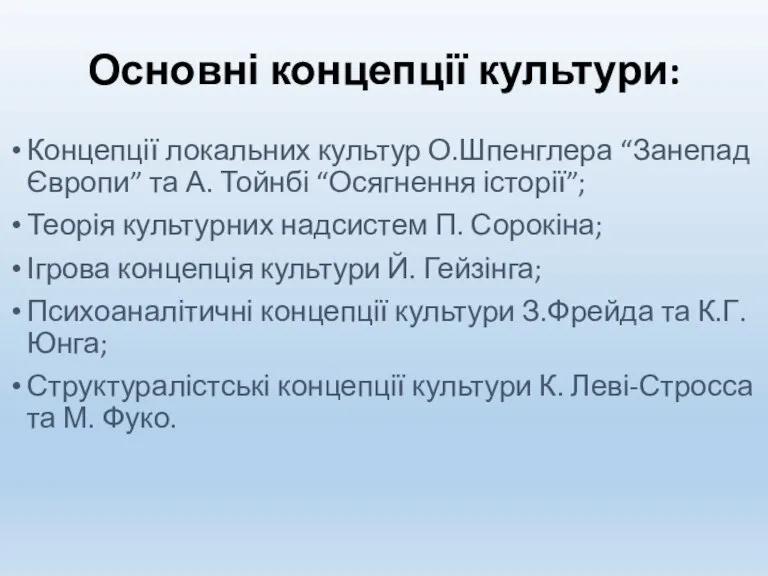 Основні концепції культури:

• Концепції локальних культур О.Шпенглера “Занепад Європи” та А. Тойнбі “Осягнення історії”;
• Теорія культурних надсистем П. Сорокіна;
• Ігрова концепція культури Й. Гейзінга;
• Психоаналітичні концепції культури З.Фрейда та К.Г. Юнга;
• Структуралістські концепції культури К. Леві-Стросса та М. Фуко.